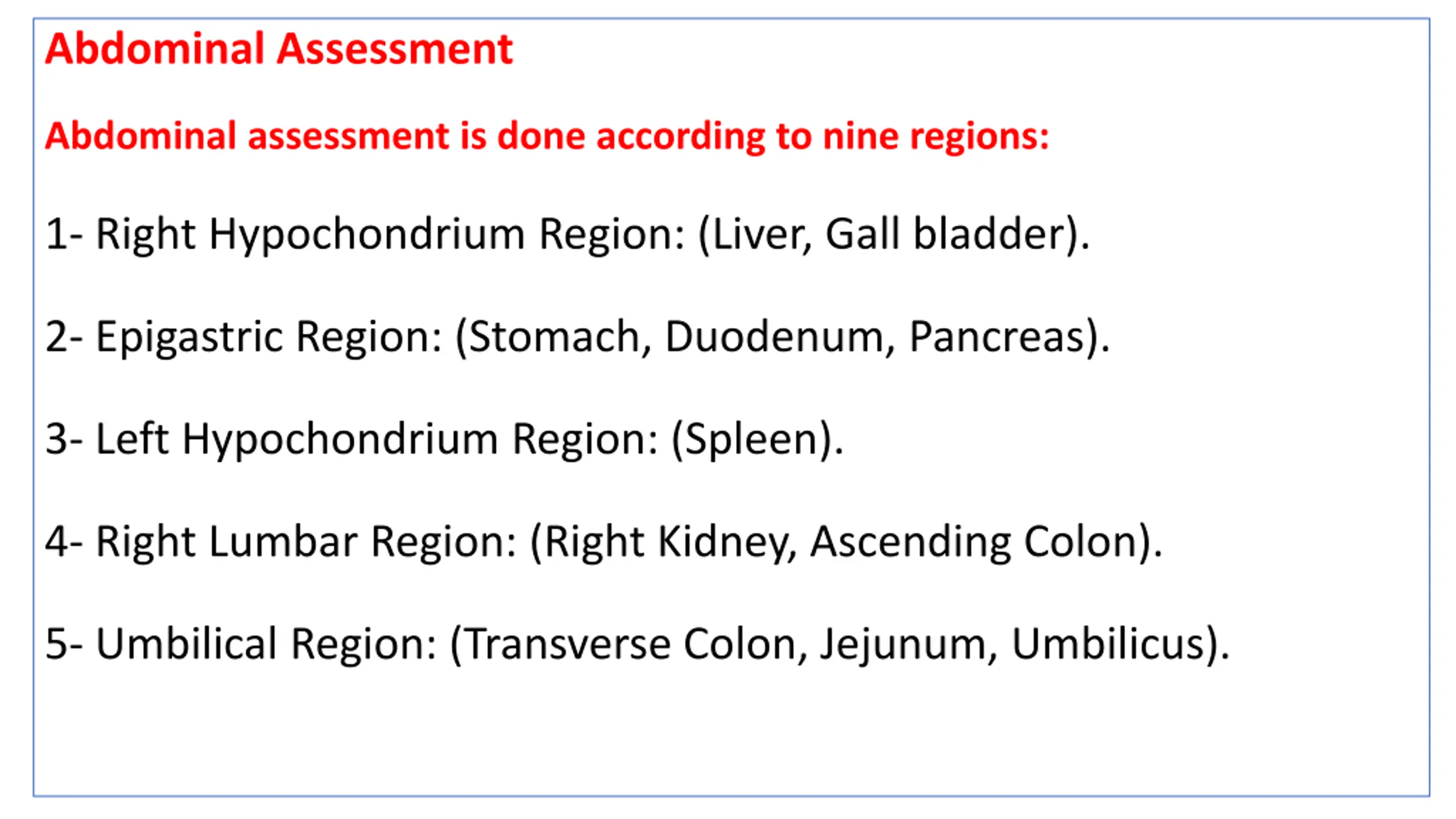 Abdominal Assessment

Abdominal assessment is done according to nine regions:

1- Right Hypochondrium Region: (Liver, Gall bladder).

2- Epigastric Region: (Stomach, Duodenum, Pancreas).

3- Left Hypochondrium Region: (Spleen).

4- Right Lumbar Region: (Right Kidney, Ascending Colon).

5- Umbilical Region: (Transverse Colon, Jejunum, Umbilicus).